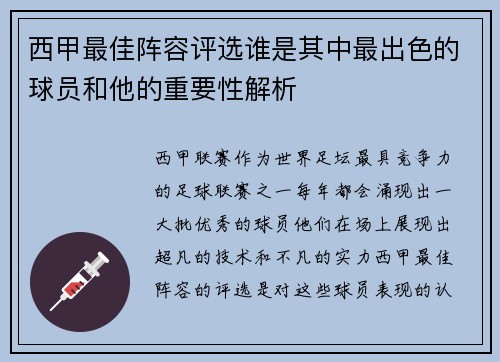 西甲最佳阵容评选谁是其中最出色的球员和他的重要性解析

西甲联赛作为世界足坛最具竞争力的足球联赛之一每年都会涌现出一大批优秀的球员他们在场上展现出超凡的技术和不凡的实力西甲最佳阵容的评选是对这些球员表现的认